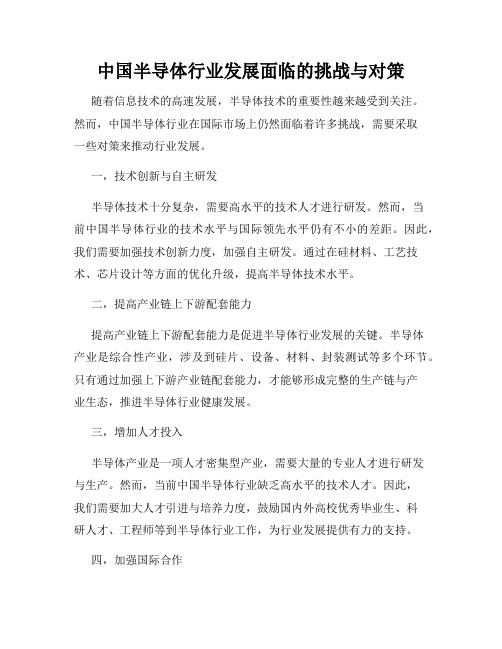 中国半导体行业发展面临的挑战与对策

随着信息技术的高速发展，半导体技术的重要性越来越受到关注。然而，中国半导体行业在国际市场上仍然面临着许多挑战，需要采取一些对策来推动行业发展。

一，技术创新与自主研发

半导体技术十分复杂，需要高水平的技术人才进行研发。然而，当前中国半导体行业的技术水平与国际领先水平仍有不小的差距。因此，我们需要加强技术创新力度，加强自主研发。通过在硅材料、工艺技术、芯片设计等方面的优化升级，提高半导体技术水平。

二，提高产业链上下游配套能力

提高产业链上下游配套能力是促进半导体行业发展的关键。半导体产业是综合性产业，涉及到硅片、设备、材料、封装测试等多个环节。只有通过加强上下游产业链配套能力，才能够形成完整的生产链与产业生态，推进半导体行业健康发展。

三，增加人才投入

半导体产业是一项人才密集型产业，需要大量的专业人才进行研发与生产。然而，当前中国半导体行业缺乏高水平的技术人才。因此，我们需要加大人才引进与培养力度，鼓励国内外高校优秀毕业生、科研人才、工程师等到半导体行业工作，为行业发展提供有力的支持。

四，加强国际合作